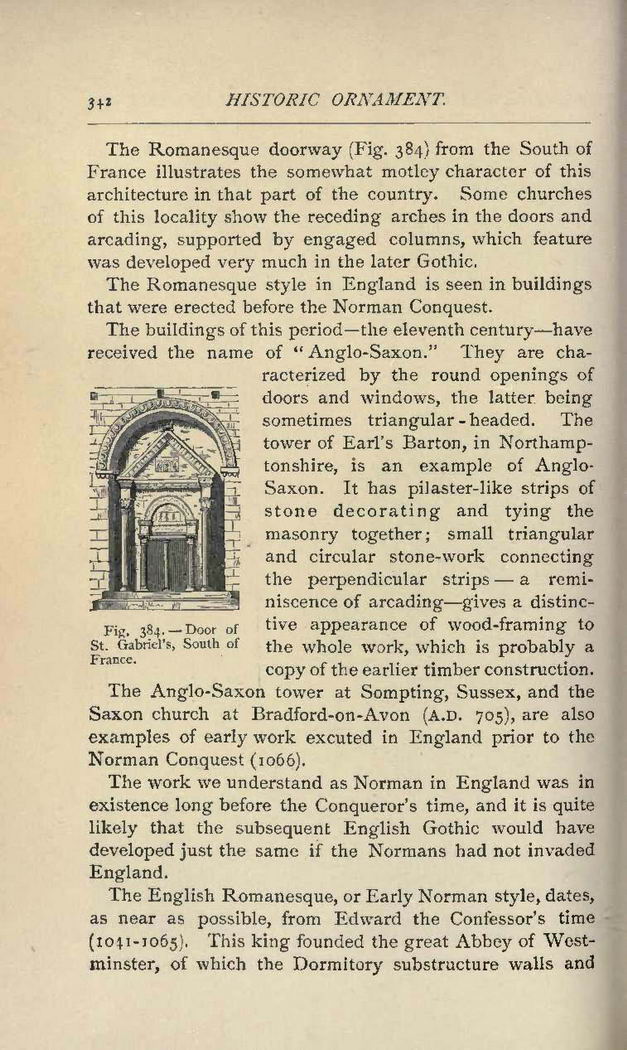 342 HISTORIC ORNAMENT.

The Romanesque doorway (Fig. 384) from the South of France illustrates the somewhat motley character of this architecture in that part of the country. Some churches of this locality show the receding arches in the doors and arcading, supported by engaged columns, which feature was developed very much in the later Gothic.

The Romanesque style in England is seen in buildings that were erected before the Norman Conquest.

The buildings of this period—the eleventh century—have received the name of "Anglo-Saxon." They are characterized by the round openings of doors and windows, the latter being sometimes triangular-headed. The tower of Earl's Barton, in Northamptonshire, is an example of Anglo-Saxon. It has pilaster-like strips of stone decorating and tying the masonry together; small triangular and circular stone-work connecting the perpendicular strips — a reminiscence of arcading—gives a distinctive appearance of wood-framing to the whole work, which is probably a copy of the earlier timber construction.

Fig. 384.—Door of St. Gabriel's, South of France.

The Anglo-Saxon tower at Sompting, Sussex, and the Saxon church at Bradford-on-Avon (A.D. 705), are also examples of early work excuted in England prior to the Norman Conquest (1066).

The work we understand as Norman in England was in existence long before the Conqueror's time, and it is quite likely that the subsequent English Gothic would have developed just the same if the Normans had not invaded England.

The English Romanesque, or Early Norman style, dates, as near as possible, from Edward the Confessor's time (1041-1065). This king founded the great Abbey of Westminster, of which the Dormitory substructure walls and